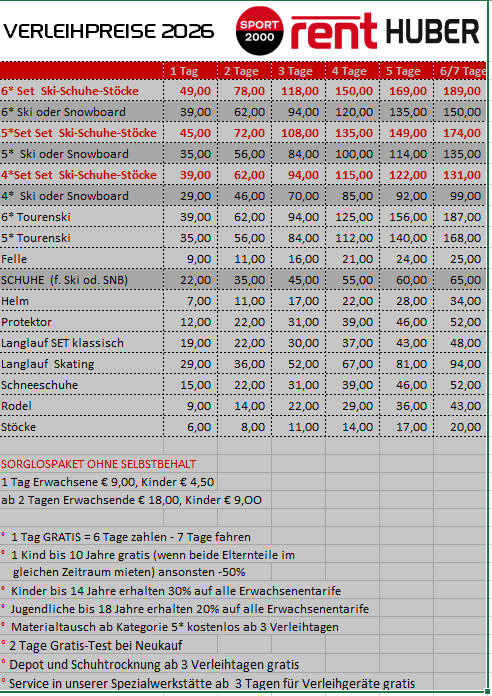 VERLEIHPREISE 2026

SPORT 2000 rent HUBER

| | 1 Tag | 2 Tage | 3 Tage | 4 Tage | 5 Tage | 6/7 Tage |
|---|---|---|---|---|---|---|
| 6* Set Ski-Schuhe-Stöcke | 49,00 | 78,00 | 118,00 | 150,00 | 169,00 | 189,00 |
| 6* Ski oder Snowboard | 39,00 | 62,00 | 94,00 | 120,00 | 135,00 | 150,00 |
| 5*Set Set Ski-Schuhe-Stöcke | 45,00 | 72,00 | 108,00 | 135,00 | 149,00 | 174,00 |
| 5* Ski oder Snowboard | 35,00 | 56,00 | 84,00 | 100,00 | 114,00 | 135,00 |
| 4*Set Set Ski-Schuhe-Stöcke | 39,00 | 62,00 | 94,00 | 115,00 | 122,00 | 131,00 |
| 4* Ski oder Snowboard | 29,00 | 46,00 | 70,00 | 85,00 | 92,00 | 99,00 |
| 6* Tourenski | 39,00 | 62,00 | 94,00 | 125,00 | 156,00 | 187,00 |
| 5* Tourenski | 35,00 | 56,00 | 84,00 | 112,00 | 140,00 | 168,00 |
| Felle | 9,00 | 11,00 | 16,00 | 21,00 | 24,00 | 25,00 |
| SCHUHE (f. Ski od. SNB) | 22,00 | 35,00 | 45,00 | 55,00 | 60,00 | 65,00 |
| Helm | 7,00 | 11,00 | 17,00 | 22,00 | 28,00 | 34,00 |
| Protektor | 12,00 | 22,00 | 31,00 | 39,00 | 46,00 | 52,00 |
| Langlauf SET klassisch | 19,00 | 22,00 | 30,00 | 37,00 | 43,00 | 48,00 |
| Langlauf Skating | 29,00 | 36,00 | 52,00 | 67,00 | 81,00 | 94,00 |
| Schneeschuhe | 15,00 | 22,00 | 31,00 | 39,00 | 46,00 | 52,00 |
| Rodel | 9,00 | 14,00 | 22,00 | 29,00 | 36,00 | 43,00 |
| Stöcke | 6,00 | 8,00 | 11,00 | 14,00 | 17,00 | 20,00 |

SORGLOSPAKET OHNE SELBSTBEHALT
1 Tag Erwachsene € 9,00, Kinder € 4,50
ab 2 Tagen Erwachsende € 18,00, Kinder € 9,OO

° 1 Tag GRATIS = 6 Tage zahlen - 7 Tage fahren
° 1 Kind bis 10 Jahre gratis (wenn beide Elternteile im gleichen Zeitraum mieten) ansonsten -50%
° Kinder bis 14 Jahre erhalten 30% auf alle Erwachsenentarife
° Jugendliche bis 18 Jahre erhalten 20% auf alle Erwachsenentarife
° Materialtausch ab Kategorie 5* kostenlos ab 3 Verleihtagen
° 2 Tage Gratis-Test bei Neukauf
° Depot und Schuhtrocknung ab 3 Verleihtagen gratis
° Service in unserer Spezialwerkstätte ab 3 Tagen für Verleihgeräte gratis